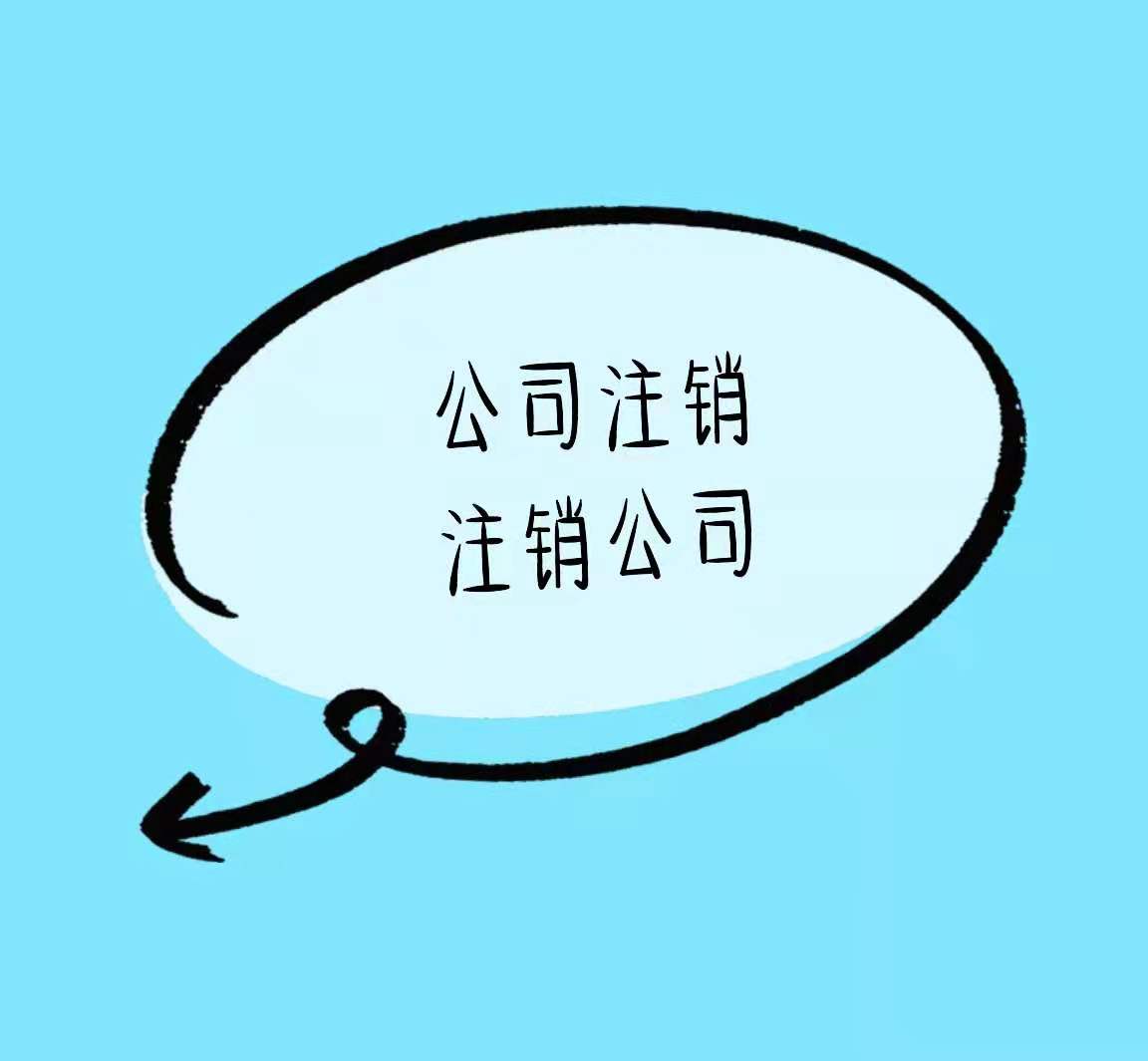 公司注销
注销公司